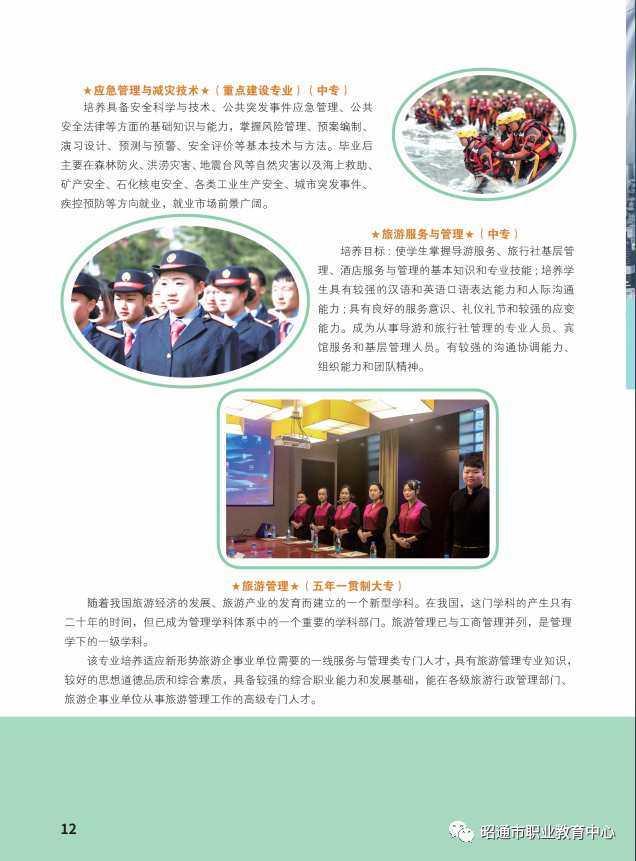 ★应急管理与减灾技术★（重点建设专业）（中专）

培养具备安全科学与技术、公共突发事件应急管理、公共安全法律等方面的基础知识与能力，掌握风险管理、预案编制、演习设计、预测与预警、安全评价等基本技术与方法。毕业后主要在森林防火、洪涝灾害、地震台风等自然灾害以及海上救助、矿产安全、石化核电安全、各类工业生产安全、城市突发事件、疾控预防等方向就业，就业市场前景广阔。

★旅游服务与管理★（中专）

培养目标：使学生掌握导游服务、旅行社基层管理、酒店服务与管理的基本知识和专业技能；培养学生具有较强的汉语和英语口语表达能力和人际沟通能力；具有良好的服务意识、礼仪礼节和较强的应变能力。成为从事导游和旅行社管理的专业人员、宾馆服务和基层管理人员。有较强的沟通协调能力、组织能力和团队精神。

★旅游管理★（五年一贯制大专）

随着我国旅游经济的发展、旅游产业的发育而建立的一个新型学科。在我国，这门学科的产生只有二十年的时间，但已成为管理学科体系中的一个重要的学科部门。旅游管理已与工商管理并列，是管理学下的一级学科。

该专业培养适应新形势旅游企事业单位需要的一线服务与管理类专门人才，具有旅游管理专业知识，较好的思想道德品质和综合素质，具备较强的综合职业能力和发展基础，能在各级旅游行政管理部门、旅游企事业单位从事旅游管理工作的高级专门人才。

12

昭通市职业教育中心